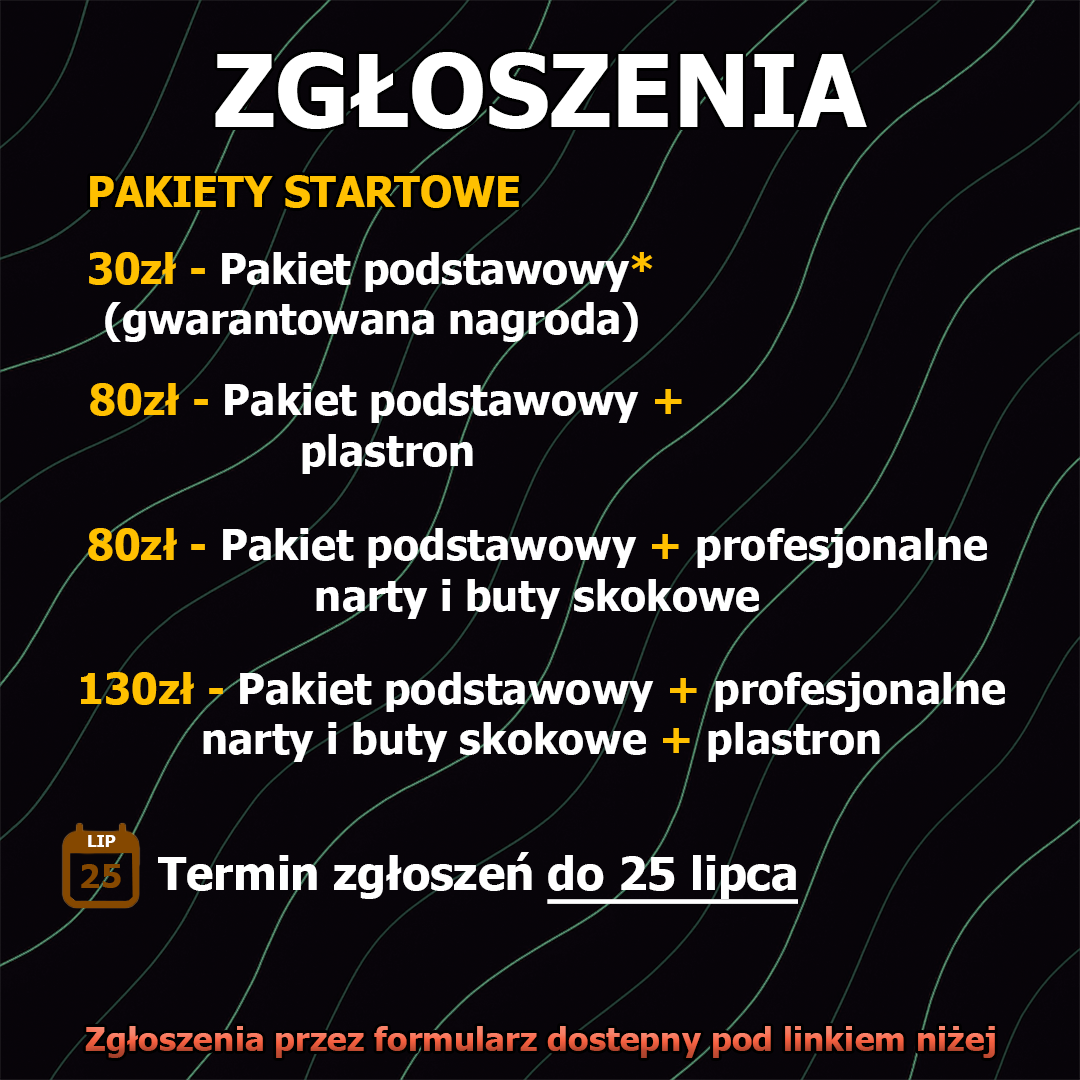 ZGŁOSZENIA

PAKIETY STARTOWE

30zł - Pakiet podstawowy* (gwarantowana nagroda)

80zł - Pakiet podstawowy + plastron

80zł - Pakiet podstawowy + profesjonalne narty i buty skokowe

130zł - Pakiet podstawowy + profesjonalne narty i buty skokowe + plastron

LIP 25 Termin zgłoszeń do 25 lipca

Zgłoszenia przez formularz dostepny pod linkiem niżej